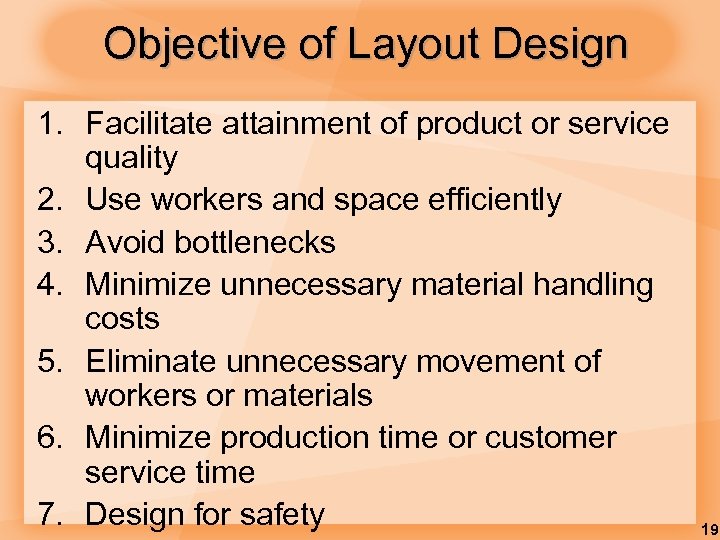 Objective of Layout Design

1. Facilitate attainment of product or service quality
2. Use workers and space efficiently
3. Avoid bottlenecks
4. Minimize unnecessary material handling costs
5. Eliminate unnecessary movement of workers or materials
6. Minimize production time or customer service time
7. Design for safety

19